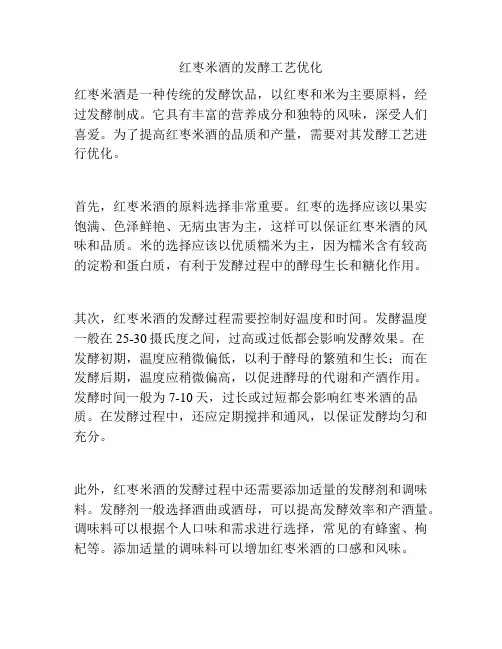 红枣米酒的发酵工艺优化

红枣米酒是一种传统的发酵饮品，以红枣和米为主要原料，经过发酵制成。它具有丰富的营养成分和独特的风味，深受人们喜爱。为了提高红枣米酒的品质和产量，需要对其发酵工艺进行优化。

首先，红枣米酒的原料选择非常重要。红枣的选择应该以果实饱满、色泽鲜艳、无病虫害为主，这样可以保证红枣米酒的风味和品质。米的选择应该以优质糯米为主，因为糯米含有较高的淀粉和蛋白质，有利于发酵过程中的酵母生长和糖化作用。

其次，红枣米酒的发酵过程需要控制好温度和时间。发酵温度一般在 25-30 摄氏度之间，过高或过低都会影响发酵效果。在发酵初期，温度应稍微偏低，以利于酵母的繁殖和生长；而在发酵后期，温度应稍微偏高，以促进酵母的代谢和产酒作用。发酵时间一般为 7-10 天，过长或过短都会影响红枣米酒的品质。在发酵过程中，还应定期搅拌和通风，以保证发酵均匀和充分。

此外，红枣米酒的发酵过程中还需要添加适量的发酵剂和调味料。发酵剂一般选择酒曲或酒母，可以提高发酵效率和产酒量。调味料可以根据个人口味和需求进行选择，常见的有蜂蜜、枸杞等。添加适量的调味料可以增加红枣米酒的口感和风味。